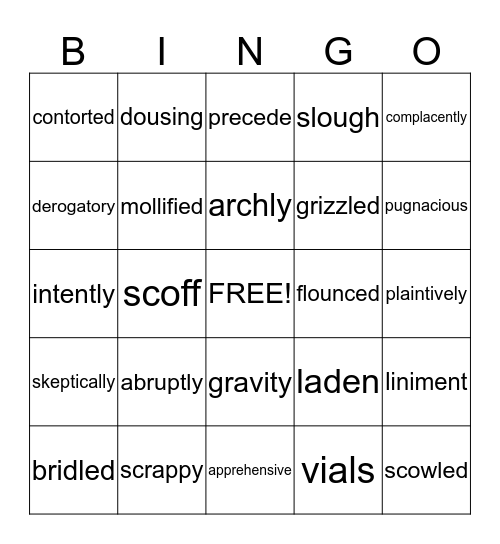 | B | I | N | G | O |
|---|---|---|---|---|
| contorted | dousing | precede | slough | complacently |
| derogatory | mollified | archly | grizzled | pugnacious |
| intently | scoff | FREE! | flounced | plaintively |
| skeptically | abruptly | gravity | laden | liniment |
| bridled | scrappy | apprehensive | vials | scowled |